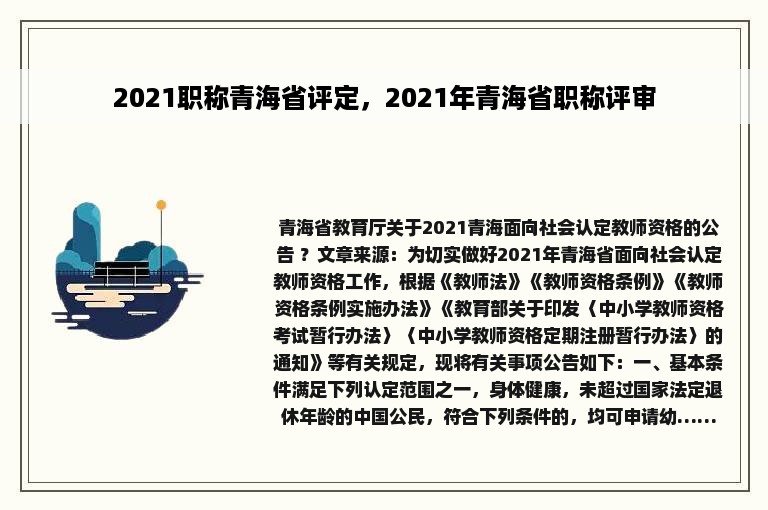 2021职称青海省评定，2021年青海省职称评审

青海省教育厅关于2021青海面向社会认定教师资格的公告？文章来源：为切实做好2021年青海省面向社会认定教师资格工作，根据《教师法》《教师资格条例》《教师资格条例实施办法》《教育部关于印发〈中小学教师资格考试暂行办法〉〈中小学教师资格定期注册暂行办法〉的通知》等有关规定，现将有关事项公告如下：一、基本条件满足下列认定范围之一，身体健康，未超过国家法定退休年龄的中国公民，符合下列条件的，均可申请幼......